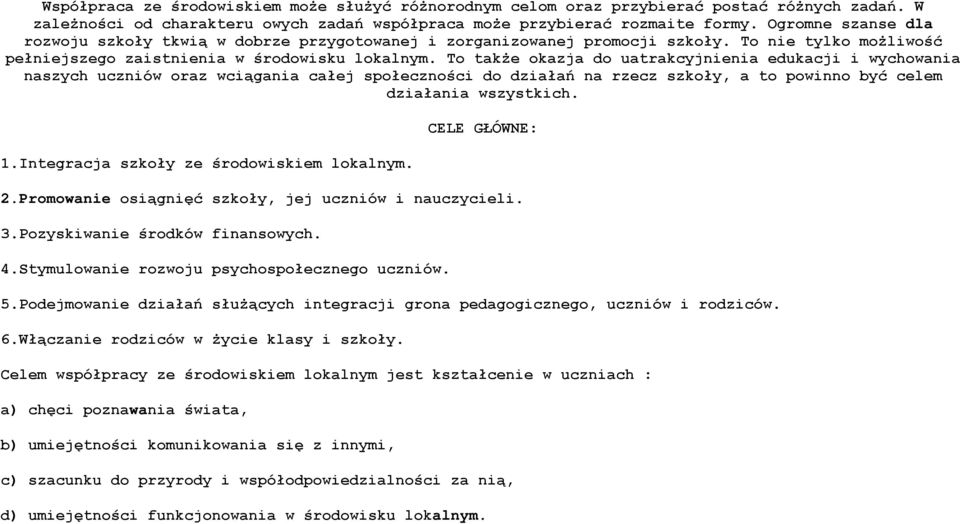 Współpraca ze środowiskiem może służyć różnorodnym celom oraz przybierać postać różnych zadań. W zależności od charakteru owych zadań współpraca może przybierać rozmaite formy. Ogromne szanse dla rozwoju szkoły tkwią w dobrze przygotowanej i zorganizowanej promocji szkoły. To nie tylko możliwość pełniejszego zaistnienia w środowisku lokalnym. To także okazja do uatrakcyjnienia edukacji i wychowania naszych uczniów oraz wciągania całej społeczności do działań na rzecz szkoły, a to powinno być celem działania wszystkich.

CELE GŁÓWNE:

1.Integracja szkoły ze środowiskiem lokalnym.

2.Promowanie osiągnięć szkoły, jej uczniów i nauczycieli.

3.Pozyskiwanie środków finansowych.

4.Stymulowanie rozwoju psychospołecznego uczniów.

5.Podejmowanie działań służących integracji grona pedagogicznego, uczniów i rodziców.

6.Włączanie rodziców w życie klasy i szkoły.

Celem współpracy ze środowiskiem lokalnym jest kształcenie w uczniach :

a) chęci poznawania świata,

b) umiejętności komunikowania się z innymi,

c) szacunku do przyrody i współodpowiedzialności za nią,

d) umiejętności funkcjonowania w środowisku lokalnym.